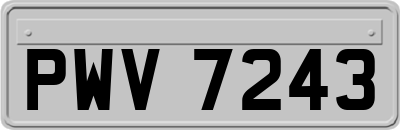 PWV 7243